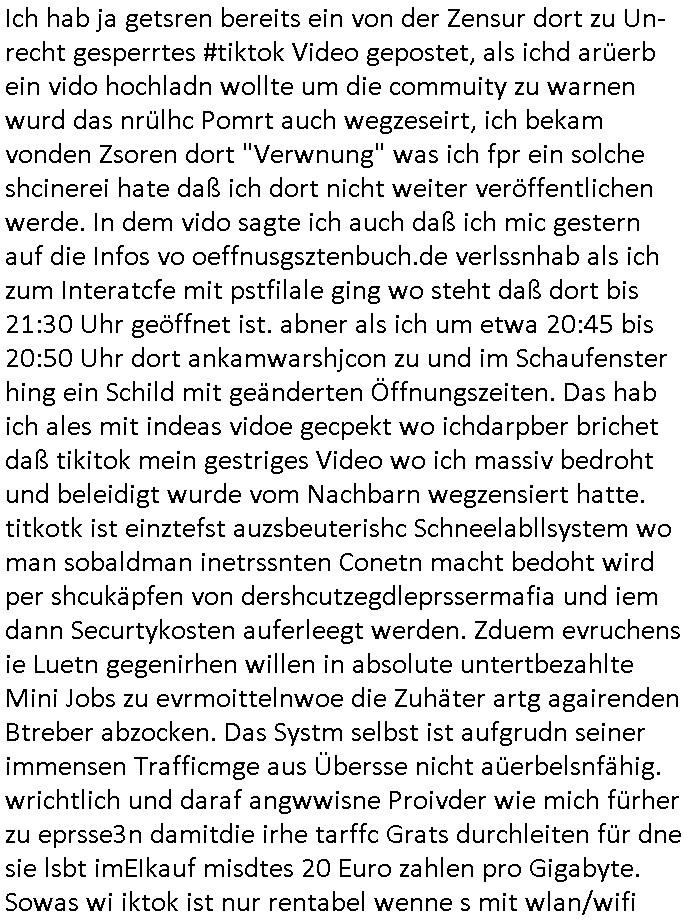 Ich hab ja getsren bereits ein von der Zensur dort zu Unrecht gesperrtes #tiktok Video gepostet, als ichd arüerb ein vido hochladn wollte um die commuity zu warnen wurd das nrülhc Pomrt auch wegzeseirt, ich bekam vonden Zsoren dort "Verwnung" was ich fpr ein solche shcinerei hate daß ich dort nicht weiter veröffentlichen werde. In dem vido sagte ich auch daß ich mic gestern auf die Infos vo oeffnusgsztenbuch.de verlssnhab als ich zum Interatcfe mit pstfilale ging wo steht daß dort bis 21:30 Uhr geöffnet ist. abner als ich um etwa 20:45 bis 20:50 Uhr dort ankamwarshjcon zu und im Schaufenster hing ein Schild mit geänderten Öffnungszeiten. Das hab ich ales mit indeas vidoe gecpekt wo ichdarpber brichet daß tikitok mein gestriges Video wo ich massiv bedroht und beleidigt wurde vom Nachbarn wegzensiert hatte. titkotk ist einztefst auzsbeuterishc Schneelabllsystem wo man sobaldman inetrssnten Conetn macht bedoht wird per shcukäpfen von dershcutzegdleprssermafia und iem dann Securtykosten auferleegt werden. Zduem evruchens ie Luetn gegenirhen willen in absolute untertbezahlte Mini Jobs zu evrmoittelnwoe die Zuhäter artg agairenden Btreber abzocken. Das Systm selbst ist aufgrudn seiner immensen Trafficmge aus Übersse nicht aüerbelsnfähig. wrichtlich und daraf angwwisne Proivder wie mich fürher zu eprsse3n damitdie irhe tarffc Grats durchleiten für dne sie lsbt imEIkauf misdtes 20 Euro zahlen pro Gigabyte. Sowas wi iktok ist nur rentabel wenne s mit wlan/wifi